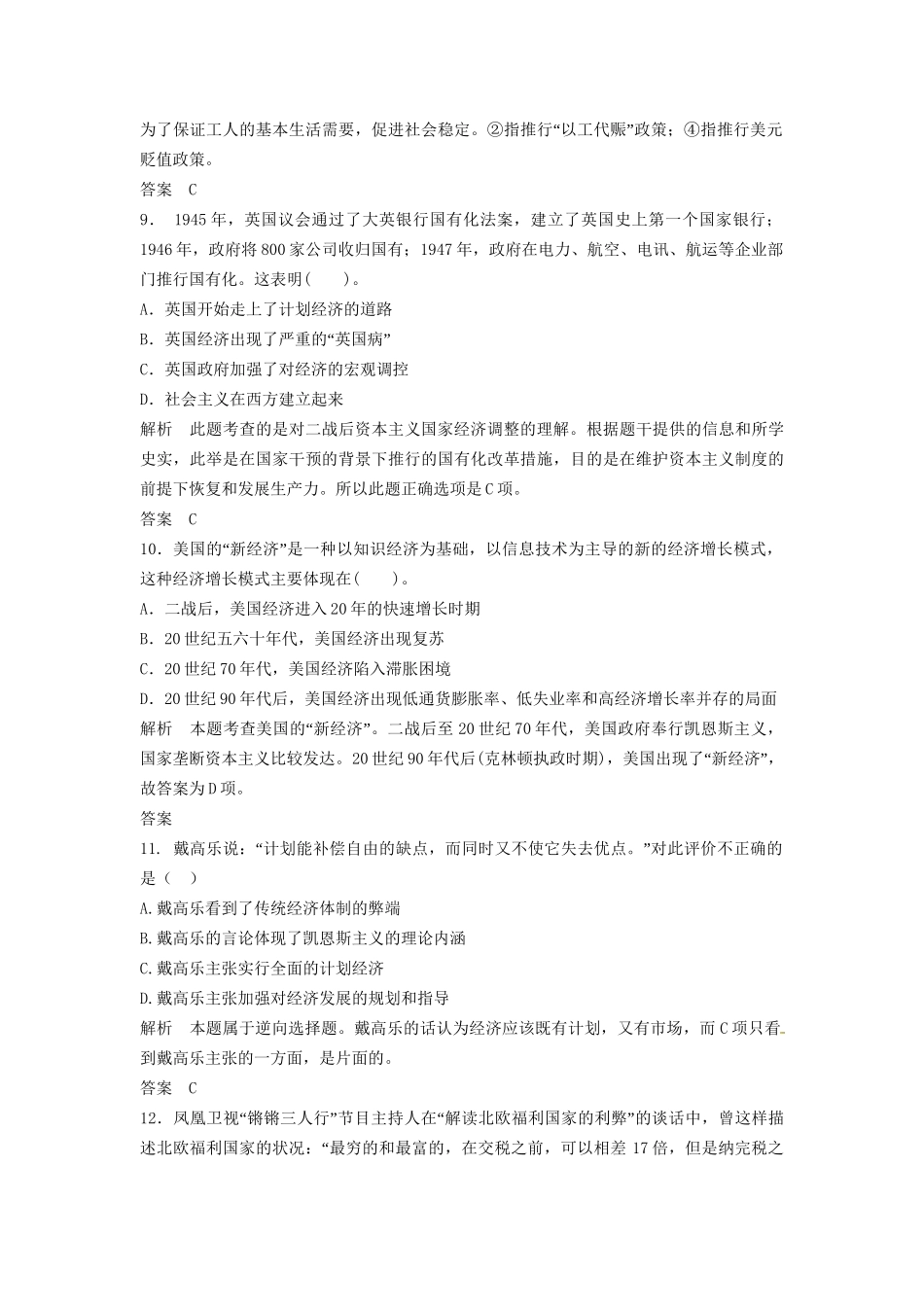 为了保证工人的基本生活需要，促进社会稳定。②指推行“以工代赈”政策；④指推行美元贬值政策。
答案　C
9．　1945年，英国议会通过了大英银行国有化法案，建立了英国史上第一个国家银行；1946年，政府将800家公司收归国有；1947年，政府在电力、航空、电讯、航运等企业部门推行国有化。这表明(　　)。
A．英国开始走上了计划经济的道路
B．英国经济出现了严重的“英国病”
C．英国政府加强了对经济的宏观调控
D．社会主义在西方建立起来
解析　此题考查的是对二战后资本主义国家经济调整的理解。根据题干提供的信息和所学史实，此举是在国家干预的背景下推行的国有化改革措施，目的是在维护资本主义制度的前提下恢复和发展生产力。所以此题正确选项是C项。
答案　C
10．美国的“新经济”是一种以知识经济为基础，以信息技术为主导的新的经济增长模式，这种经济增长模式主要体现在(　　)。
A．二战后，美国经济进入20年的快速增长时期
B．20世纪五六十年代，美国经济出现复苏
C．20世纪70年代，美国经济陷入滞胀困境
D．20世纪90年代后，美国经济出现低通货膨胀率、低失业率和高经济增长率并存的局面
解析　本题考查美国的“新经济”。二战后至20世纪70年代，美国政府奉行凯恩斯主义，国家垄断资本主义比较发达。20世纪90年代后(克林顿执政时期)，美国出现了“新经济”，故答案为D项。
答案
11．戴高乐说：“计划能补偿自由的缺点，而同时又不使它失去优点。”对此评价不正确的是（　）
A.戴高乐看到了传统经济体制的弊端
B.戴高乐的言论体现了凯恩斯主义的理论内涵
C.戴高乐主张实行全面的计划经济
D.戴高乐主张加强对经济发展的规划和指导
解析　本题属于逆向选择题。戴高乐的话认为经济应该既有计划，又有市场，而C项只看到戴高乐主张的一方面，是片面的。
答案　C
12．凤凰卫视“锵锵三人行”节目主持人在“解读北欧福利国家的利弊”的谈话中，曾这样描述北欧福利国家的状况：“最穷的和最富的，在交税之前，可以相差17倍，但是纳完税之